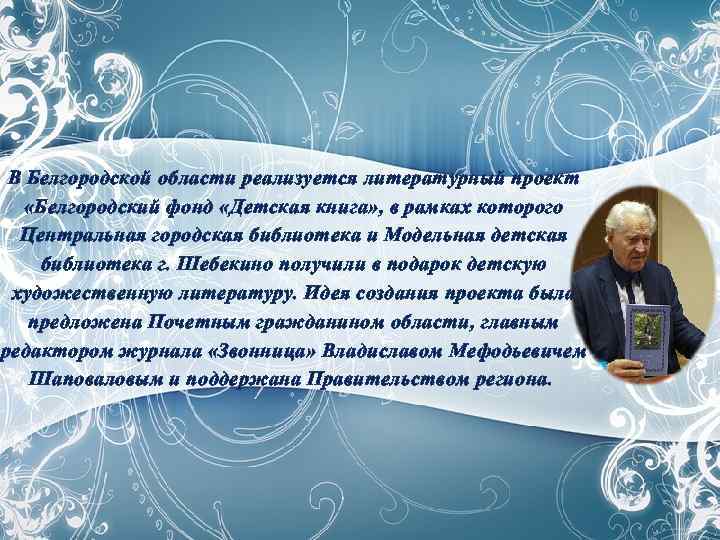 В Белгородской области реализуется литературный проект «Белгородский фонд «Детская книга», в рамках которого Центральная городская библиотека и Модельная детская библиотека г. Шебекино получили в подарок детскую художественную литературу. Идея создания проекта была предложена Почетным гражданином области, главным редактором журнала «Звонница» Владиславом Мефодьевичем Шаповаловым и поддержана Правительством региона.